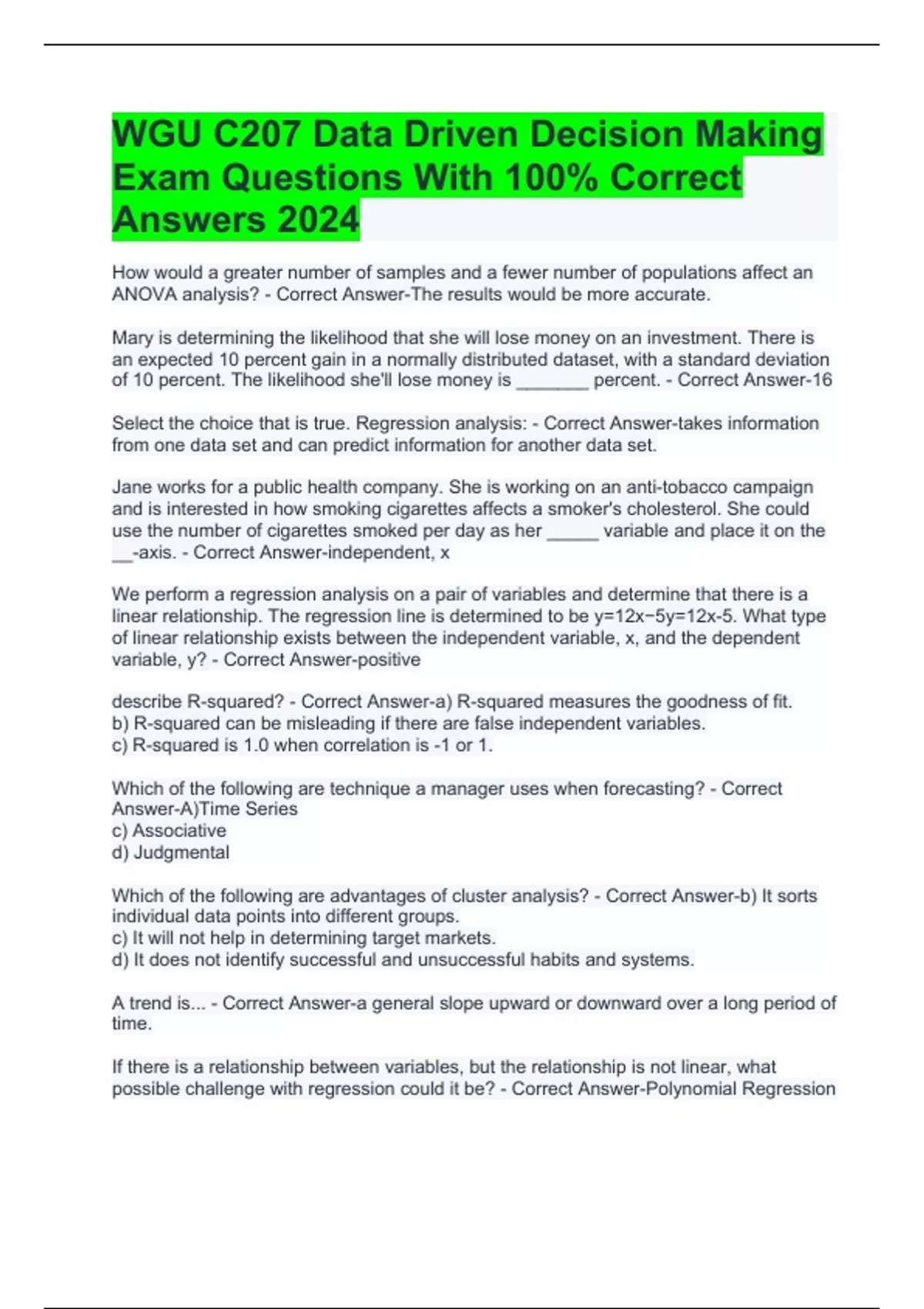 WGU C207 Data Driven Decision Making Exam Questions With 100% Correct Answers 2024

How would a greater number of samples and a fewer number of populations affect an ANOVA analysis? - Correct Answer-The results would be more accurate.

Mary is determining the likelihood that she will lose money on an investment. There is an expected 10 percent gain in a normally distributed dataset, with a standard deviation of 10 percent. The likelihood she'll lose money is ________ percent. - Correct Answer-16

Select the choice that is true. Regression analysis: - Correct Answer-takes information from one data set and can predict information for another data set.

Jane works for a public health company. She is working on an anti-tobacco campaign and is interested in how smoking cigarettes affects a smoker's cholesterol. She could use the number of cigarettes smoked per day as her _____ variable and place it on the __-axis. - Correct Answer-independent, x

We perform a regression analysis on a pair of variables and determine that there is a linear relationship. The regression line is determined to be y=12x−5y=12x-5. What type of linear relationship exists between the independent variable, x, and the dependent variable, y? - Correct Answer-positive

describe R-squared? - Correct Answer-a) R-squared measures the goodness of fit.
b) R-squared can be misleading if there are false independent variables.
c) R-squared is 1.0 when correlation is -1 or 1.

Which of the following are technique a manager uses when forecasting? - Correct Answer-A)Time Series
c) Associative
d) Judgmental

Which of the following are advantages of cluster analysis? - Correct Answer-b) It sorts individual data points into different groups.
c) It will not help in determining target markets.
d) It does not identify successful and unsuccessful habits and systems.

A trend is... - Correct Answer-a general slope upward or downward over a long period of time.

If there is a relationship between variables, but the relationship is not linear, what possible challenge with regression could it be? - Correct Answer-Polynomial Regression